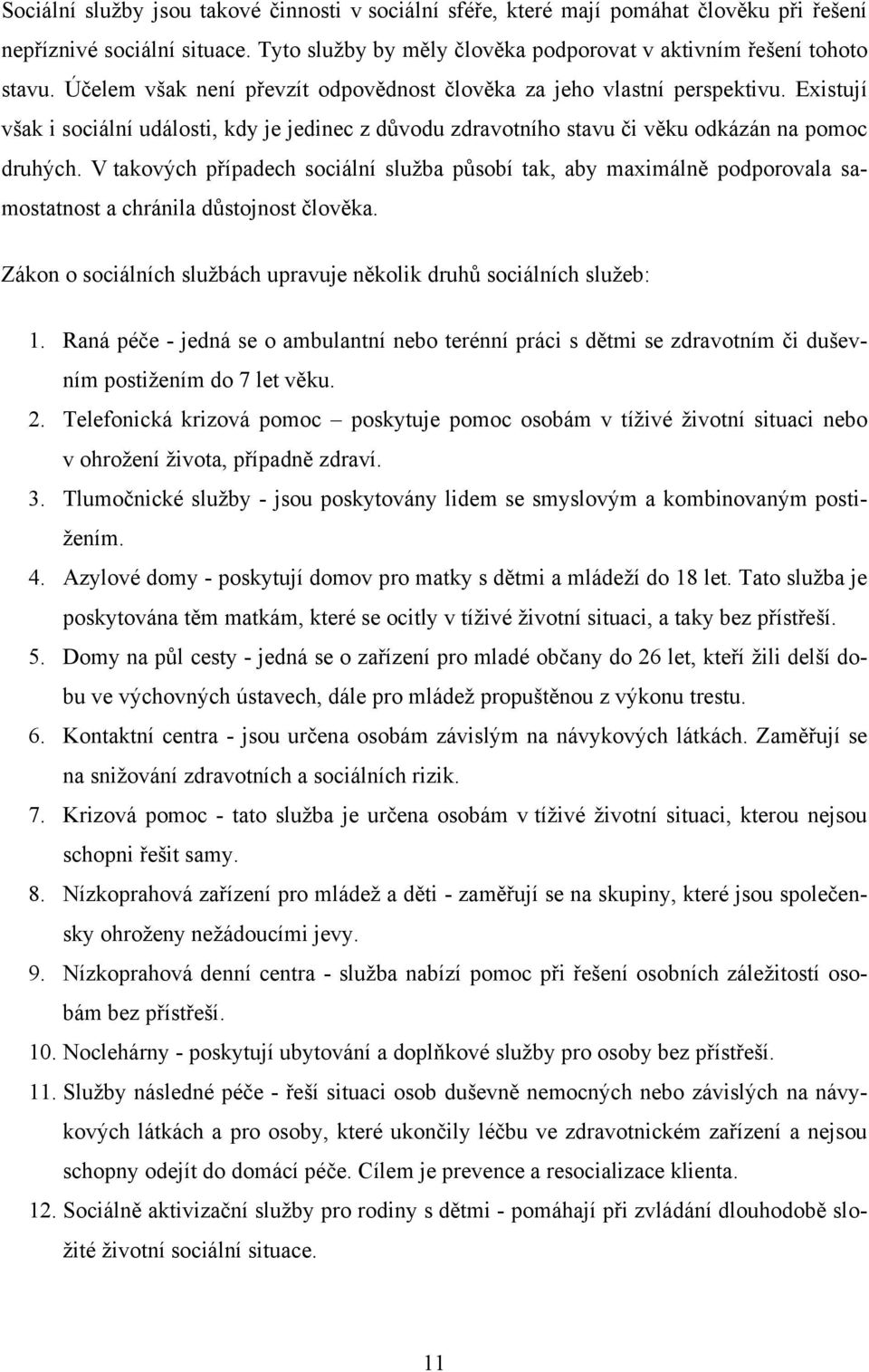 Sociální služby jsou takové činnosti v sociální sféře, které mají pomáhat člověku při řešení nepříznivé sociální situace. Tyto služby by měly člověka podporovat v aktivním řešení tohoto stavu. Účelem však není převzít odpovědnost člověka za jeho vlastní perspektivu. Existují však i sociální události, kdy je jedinec z důvodu zdravotního stavu či věku odkázán na pomoc druhých. V takových případech sociální služba působí tak, aby maximálně podporovala samostatnost a chránila důstojnost člověka.

Zákon o sociálních službách upravuje několik druhů sociálních služeb:

1. Raná péče - jedná se o ambulantní nebo terénní práci s dětmi se zdravotním či duševním postižením do 7 let věku.
2. Telefonická krizová pomoc – poskytuje pomoc osobám v tíživé životní situaci nebo v ohrožení života, případně zdraví.
3. Tlumočnické služby - jsou poskytovány lidem se smyslovým a kombinovaným postižením.
4. Azylové domy - poskytují domov pro matky s dětmi a mládeží do 18 let. Tato služba je poskytována těm matkám, které se ocitly v tíživé životní situaci, a taky bez přístřeší.
5. Domy na půl cesty - jedná se o zařízení pro mladé občany do 26 let, kteří žili delší dobu ve výchovných ústavech, dále pro mládež propuštěnou z výkonu trestu.
6. Kontaktní centra - jsou určena osobám závislým na návykových látkách. Zaměřují se na snižování zdravotních a sociálních rizik.
7. Krizová pomoc - tato služba je určena osobám v tíživé životní situaci, kterou nejsou schopni řešit samy.
8. Nízkoprahová zařízení pro mládež a děti - zaměřují se na skupiny, které jsou společensky ohroženy nežádoucími jevy.
9. Nízkoprahová denní centra - služba nabízí pomoc při řešení osobních záležitostí osobám bez přístřeší.
10. Noclehárny - poskytují ubytování a doplňkové služby pro osoby bez přístřeší.
11. Služby následné péče - řeší situaci osob duševně nemocných nebo závislých na návykových látkách a pro osoby, které ukončily léčbu ve zdravotnickém zařízení a nejsou schopny odejít do domácí péče. Cílem je prevence a resocializace klienta.
12. Sociálně aktivizační služby pro rodiny s dětmi - pomáhají při zvládání dlouhodobě složité životní sociální situace.

11